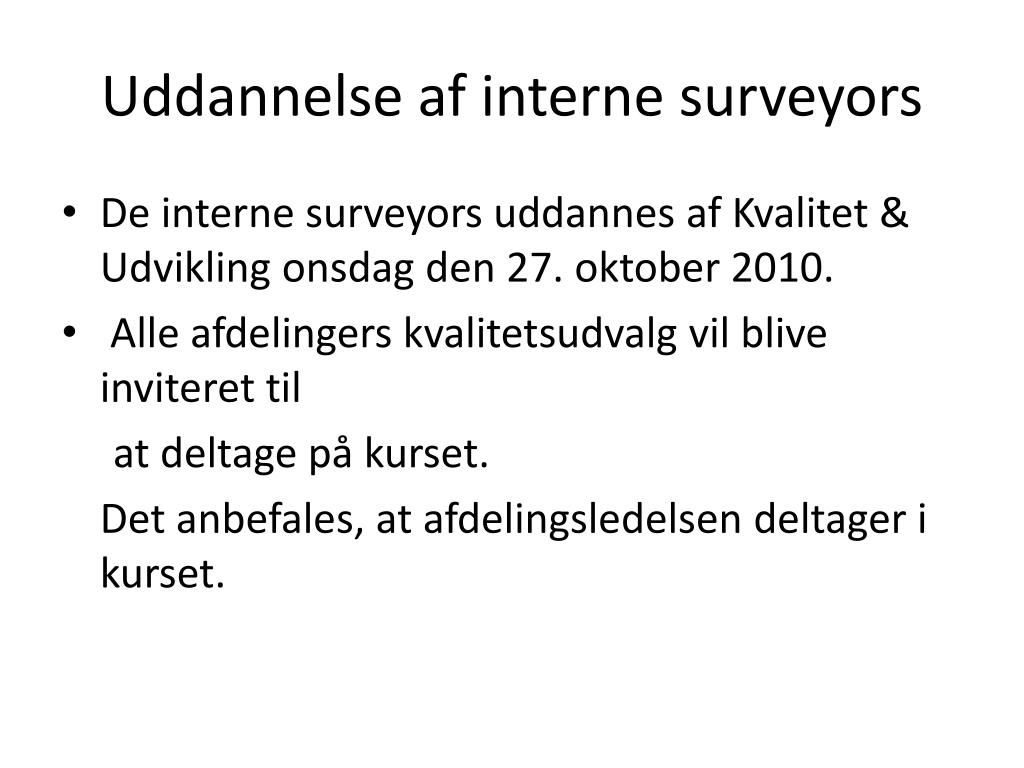 Uddannelse af interne surveyors

• De interne surveyors uddannes af Kvalitet & Udvikling onsdag den 27. oktober 2010.
• Alle afdelingers kvalitetsudvalg vil blive inviteret til

at deltage på kurset.

Det anbefales, at afdelingsledelsen deltager i kurset.